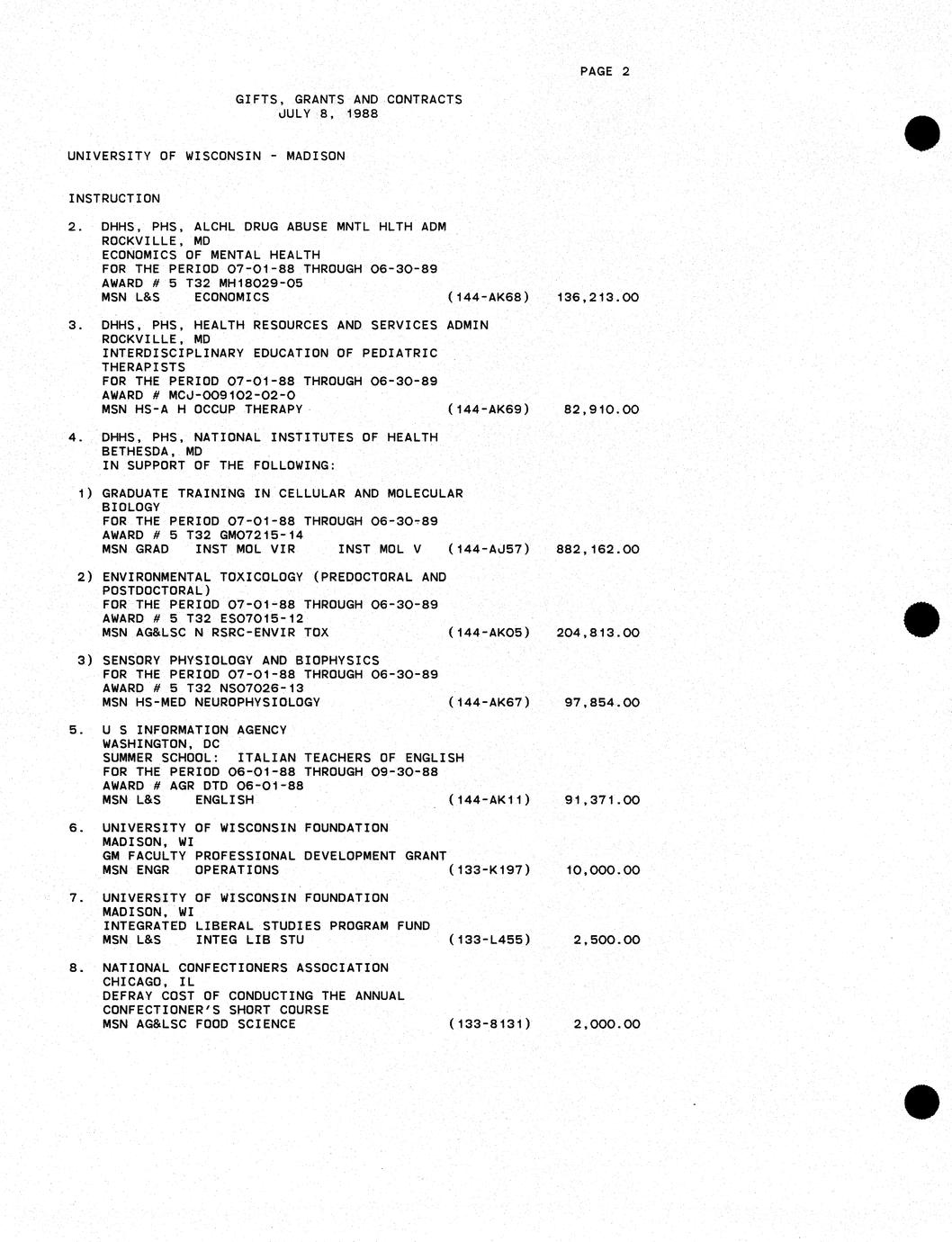 PAGE 2

GIFTS, GRANTS AND CONTRACTS
JULY 8, 1988

UNIVERSITY OF WISCONSIN - MADISON

INSTRUCTION

2. DHHS, PHS, ALCHL DRUG ABUSE MNTL HLTH ADM
ROCKVILLE, MD
ECONOMICS OF MENTAL HEALTH
FOR THE PERIOD 07-01-88 THROUGH 06-30-89
AWARD # 5 T32 MH18029-05
MSN L&S ECONOMICS (144-AK68) 136,213.00

3. DHHS, PHS, HEALTH RESOURCES AND SERVICES ADMIN
ROCKVILLE, MD
INTERDISCIPLINARY EDUCATION OF PEDIATRIC THERAPISTS
FOR THE PERIOD 07-01-88 THROUGH 06-30-89
AWARD # MCJ-009102-02-0
MSN HS-A H OCCUP THERAPY (144-AK69) 82,910.00

4. DHHS, PHS, NATIONAL INSTITUTES OF HEALTH
BETHESDA, MD
IN SUPPORT OF THE FOLLOWING:

1) GRADUATE TRAINING IN CELLULAR AND MOLECULAR BIOLOGY
FOR THE PERIOD 07-01-88 THROUGH 06-30-89
AWARD # 5 T32 GM07215-14
MSN GRAD INST MOL VIR INST MOL V (144-AJ57) 882,162.00

2) ENVIRONMENTAL TOXICOLOGY (PREDOCTORAL AND POSTDOCTORAL)
FOR THE PERIOD 07-01-88 THROUGH 06-30-89
AWARD # 5 T32 ES07015-12
MSN AG&LSC N RSRC-ENVIR TOX (144-AK05) 204,813.00

3) SENSORY PHYSIOLOGY AND BIOPHYSICS
FOR THE PERIOD 07-01-88 THROUGH 06-30-89
AWARD # 5 T32 NS07026-13
MSN HS-MED NEUROPHYSIOLOGY (144-AK67) 97,854.00

5. U S INFORMATION AGENCY
WASHINGTON, DC
SUMMER SCHOOL: ITALIAN TEACHERS OF ENGLISH
FOR THE PERIOD 06-01-88 THROUGH 09-30-88
AWARD # AGR DTD 06-01-88
MSN L&S ENGLISH (144-AK11) 91,371.00

6. UNIVERSITY OF WISCONSIN FOUNDATION
MADISON, WI
GM FACULTY PROFESSIONAL DEVELOPMENT GRANT
MSN ENGR OPERATIONS (133-K197) 10,000.00

7. UNIVERSITY OF WISCONSIN FOUNDATION
MADISON, WI
INTEGRATED LIBERAL STUDIES PROGRAM FUND
MSN L&S INTEG LIB STU (133-L455) 2,500.00

8. NATIONAL CONFECTIONERS ASSOCIATION
CHICAGO, IL
DEFRAY COST OF CONDUCTING THE ANNUAL CONFECTIONER'S SHORT COURSE
MSN AG&LSC FOOD SCIENCE (133-8131) 2,000.00